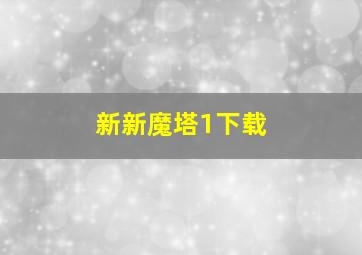 新新魔塔1下载